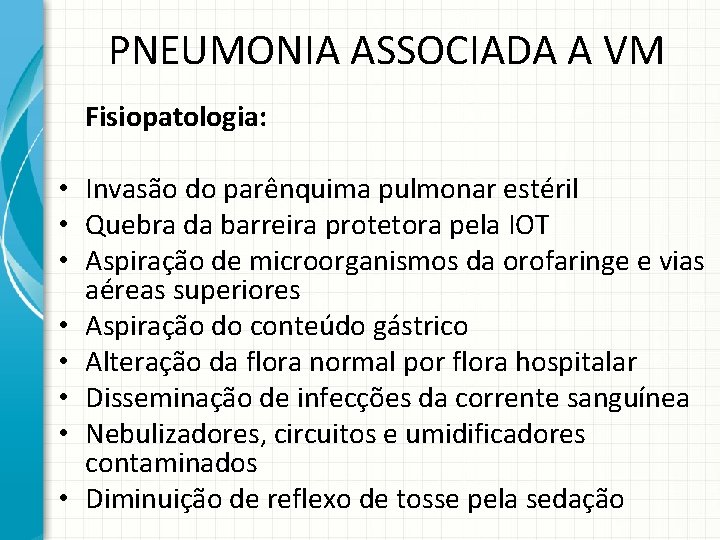 PNEUMONIA ASSOCIADA A VM

Fisiopatologia:

• Invasão do parênquima pulmonar estéril
• Quebra da barreira protetora pela IOT
• Aspiração de microorganismos da orofaringe e vias aéreas superiores
• Aspiração do conteúdo gástrico
• Alteração da flora normal por flora hospitalar
• Disseminação de infecções da corrente sanguínea
• Nebulizadores, circuitos e umidificadores contaminados
• Diminuição de reflexo de tosse pela sedação